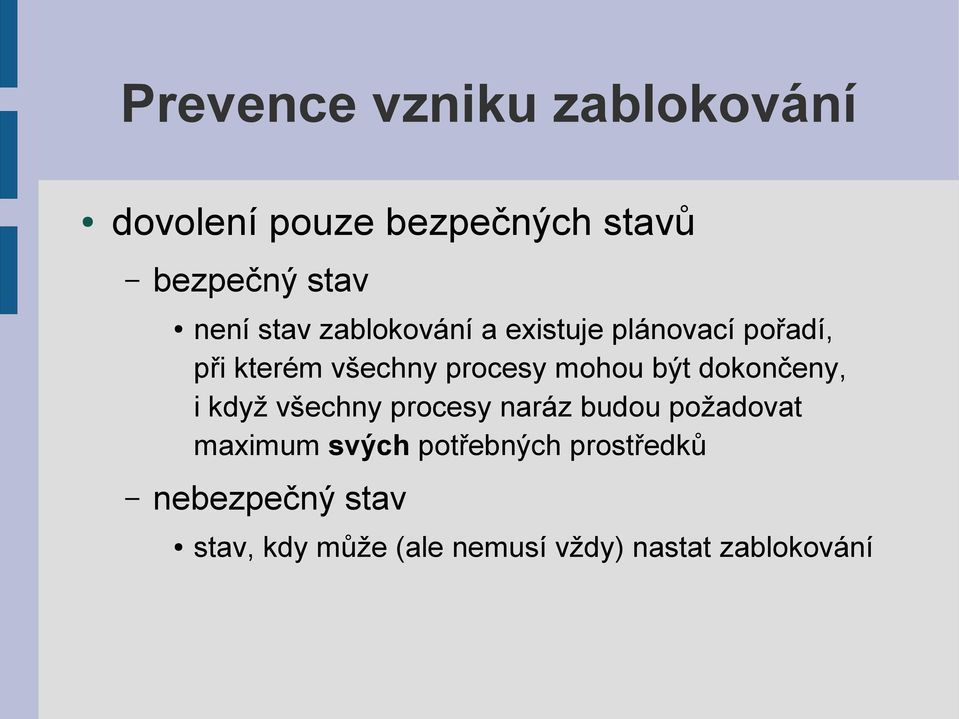 Prevence vzniku zablokování

• dovolení pouze bezpečných stavů

– bezpečný stav

• není stav zablokování a existuje plánovací pořadí, při kterém všechny procesy mohou být dokončeny, i když všechny procesy naráz budou požadovat maximum svých potřebných prostředků

– nebezpečný stav

• stav, kdy může (ale nemusí vždy) nastat zablokování